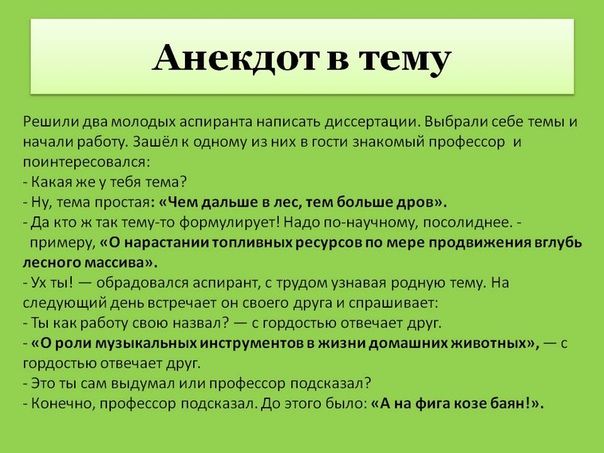 Анекдот в тему

Решили два молодых аспиранта написать диссертации. Выбрали себе темы и начали работу. Зашёл к одному из них в гости знакомый профессор и поинтересовался:
- Какая же у тебя тема?
- Ну, тема простая: «Чем дальше в лес, тем больше дров».
- Да кто ж так тему-то формулирует! Надо по-научному, посолиднее. - примеру, «О нарастании топливных ресурсов по мере продвижения вглубь лесного массива».
- Ух ты! — обрадовался аспирант, с трудом узнавая родную тему. На следующий день встречает он своего друга и спрашивает:
- Ты как работу свою назвал? — с гордостью отвечает друг.
- «О роли музыкальных инструментов в жизни домашних животных», — с гордостью отвечает друг.
- Это ты сам выдумал или профессор подсказал?
- Конечно, профессор подсказал. До этого было: «А на фига козе баян!».